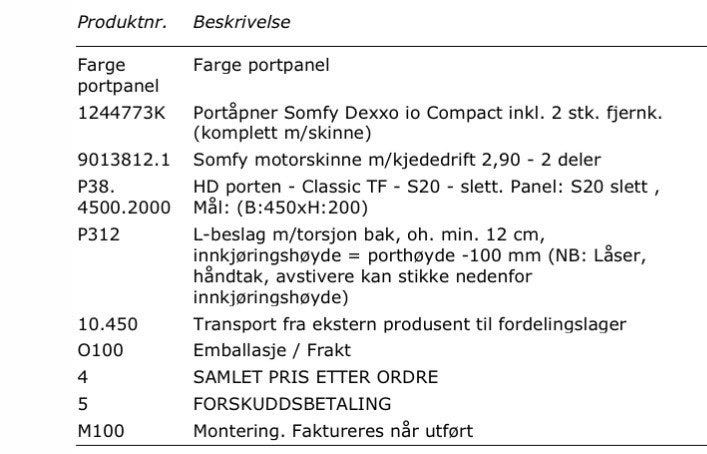 | Produktnr. | Beskrivelse |
|---|---|
| Farge portpanel | Farge portpanel |
| 1244773K | Portåpner Somfy Dexxo io Compact inkl. 2 stk. fjernk. (komplett m/skinne) |
| 9013812.1 | Somfy motorskinne m/kjededrift 2,90 - 2 deler |
| P38. 4500.2000 | HD porten - Classic TF - S20 - slett. Panel: S20 slett , Mål: (B:450xH:200) |
| P312 | L-beslag m/torsjon bak, oh. min. 12 cm, innkjøringshøyde = porthøyde -100 mm (NB: Låser, håndtak, avstivere kan stikke nedenfor innkjøringshøyde) |
| 10.450 | Transport fra ekstern produsent til fordelingslager |
| O100 | Emballasje / Frakt |
| 4 | SAMLET PRIS ETTER ORDRE |
| 5 | FORSKUDDSBETALING |
| M100 | Montering. Faktureres når utført |